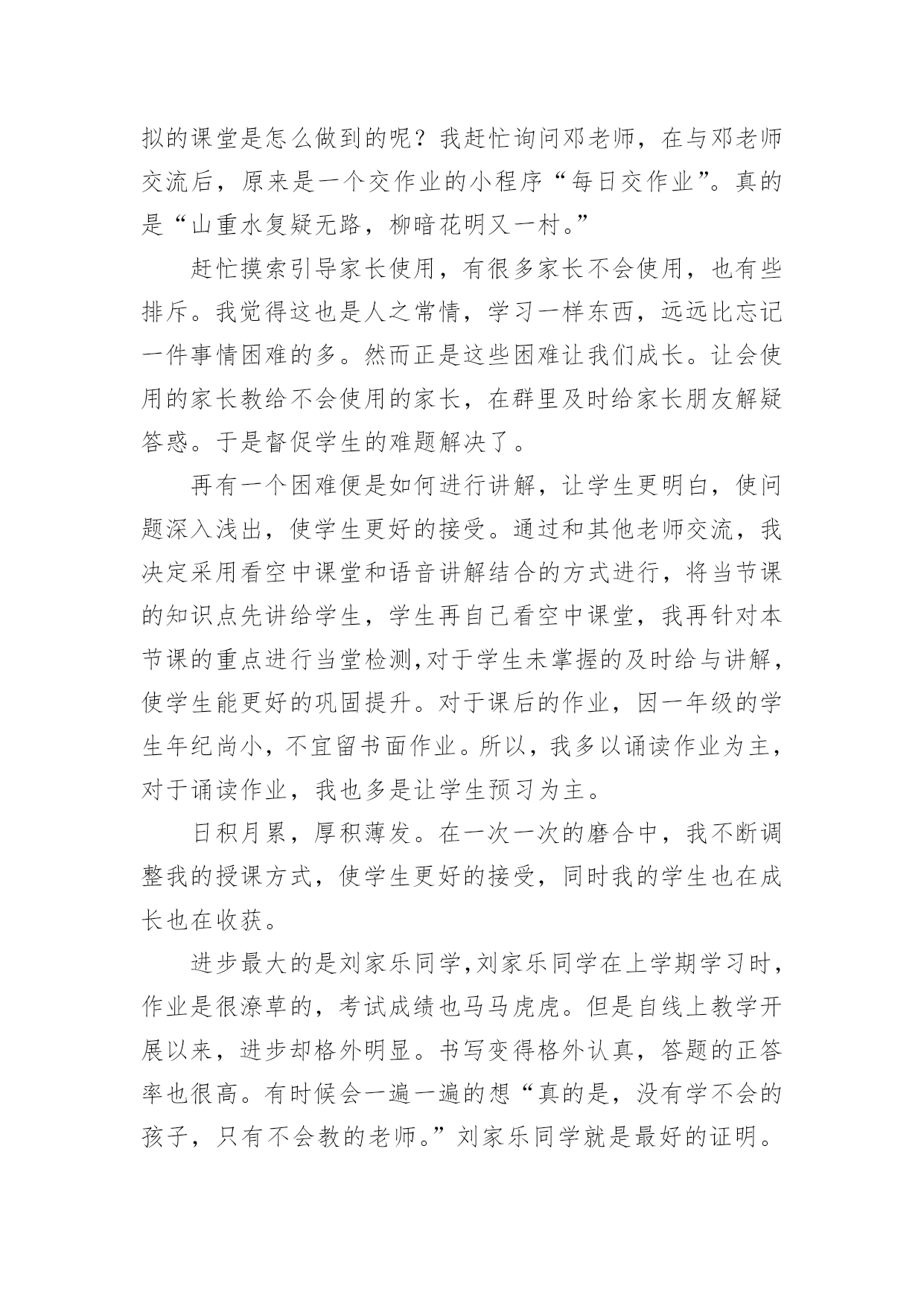 拟的课堂是怎么做到的呢？我赶忙询问邓老师，在与邓老师交流后，原来是一个交作业的小程序“每日交作业”。真的是“山重水复疑无路，柳暗花明又一村。”

赶忙摸索引导家长使用，有很多家长不会使用，也有些排斥。我觉得这也是人之常情，学习一样东西，远远比忘记一件事情困难的多。然而正是这些困难让我们成长。让会使用的家长教给不会使用的家长，在群里及时给家长朋友解疑答惑。于是督促学生的难题解决了。

再有一个困难便是如何进行讲解，让学生更明白，使问题深入浅出，使学生更好的接受。通过和其他老师交流，我决定采用看空中课堂和语音讲解结合的方式进行，将当节课的知识点先讲给学生，学生再自己看空中课堂，我再针对本节课的重点进行当堂检测,对于学生未掌握的及时给与讲解，使学生能更好的巩固提升。对于课后的作业，因一年级的学生年纪尚小，不宜留书面作业。所以，我多以诵读作业为主，对于诵读作业，我也多是让学生预习为主。

日积月累，厚积薄发。在一次一次的磨合中，我不断调整我的授课方式，使学生更好的接受，同时我的学生也在成长也在收获。

进步最大的是刘家乐同学,刘家乐同学在上学期学习时，作业是很潦草的，考试成绩也马马虎虎。但是自线上教学开展以来，进步却格外明显。书写变得格外认真，答题的正答率也很高。有时候会一遍一遍的想“真的是，没有学不会的孩子，只有不会教的老师。”刘家乐同学就是最好的证明。